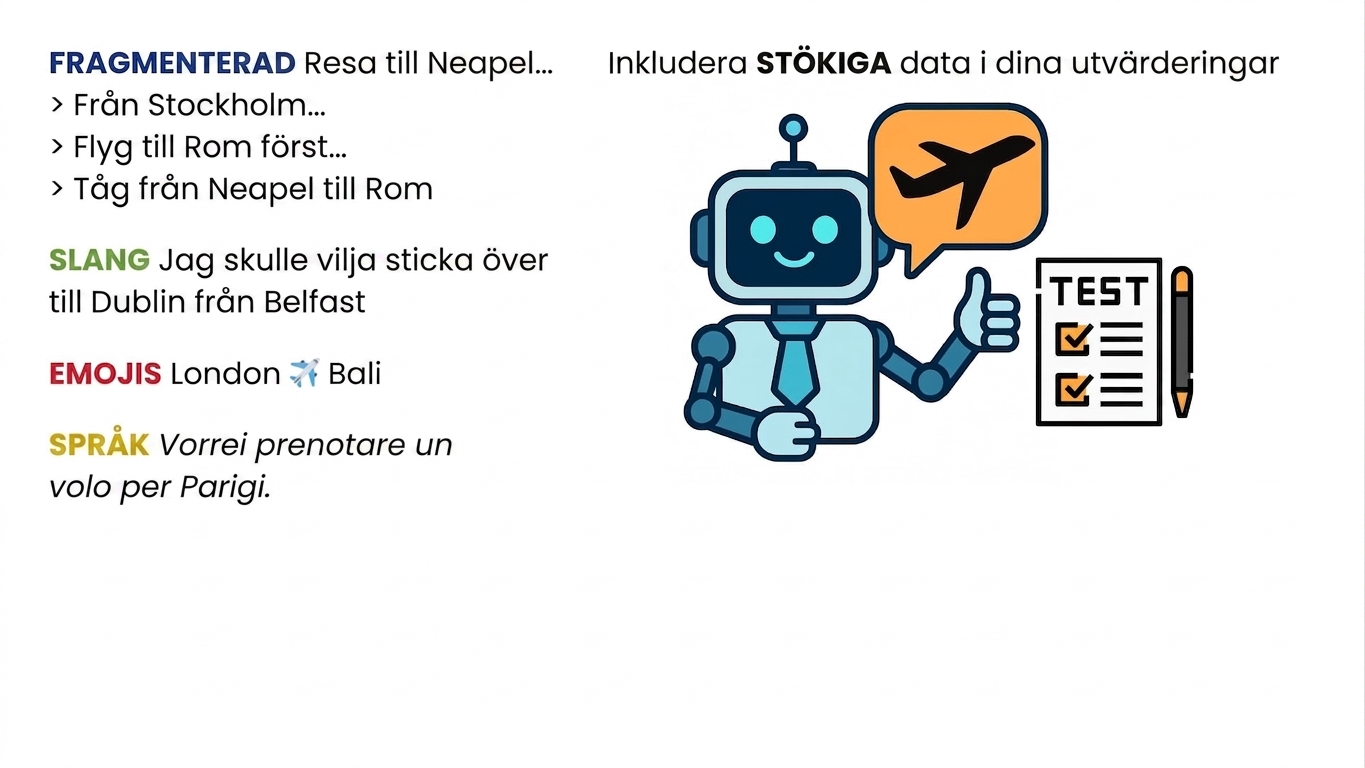 FRAGMENTERAD Resa till Neapel...
> Från Stockholm...
> Flyg till Rom först...
> Tåg från Neapel till Rom

SLANG Jag skulle vilja sticka över till Dublin från Belfast

EMOJIS London ✈️ Bali

SPRÅK Vorrei prenotare un volo per Parigi.

Inkludera STÖKIGA data i dina utvärderingar

TEST